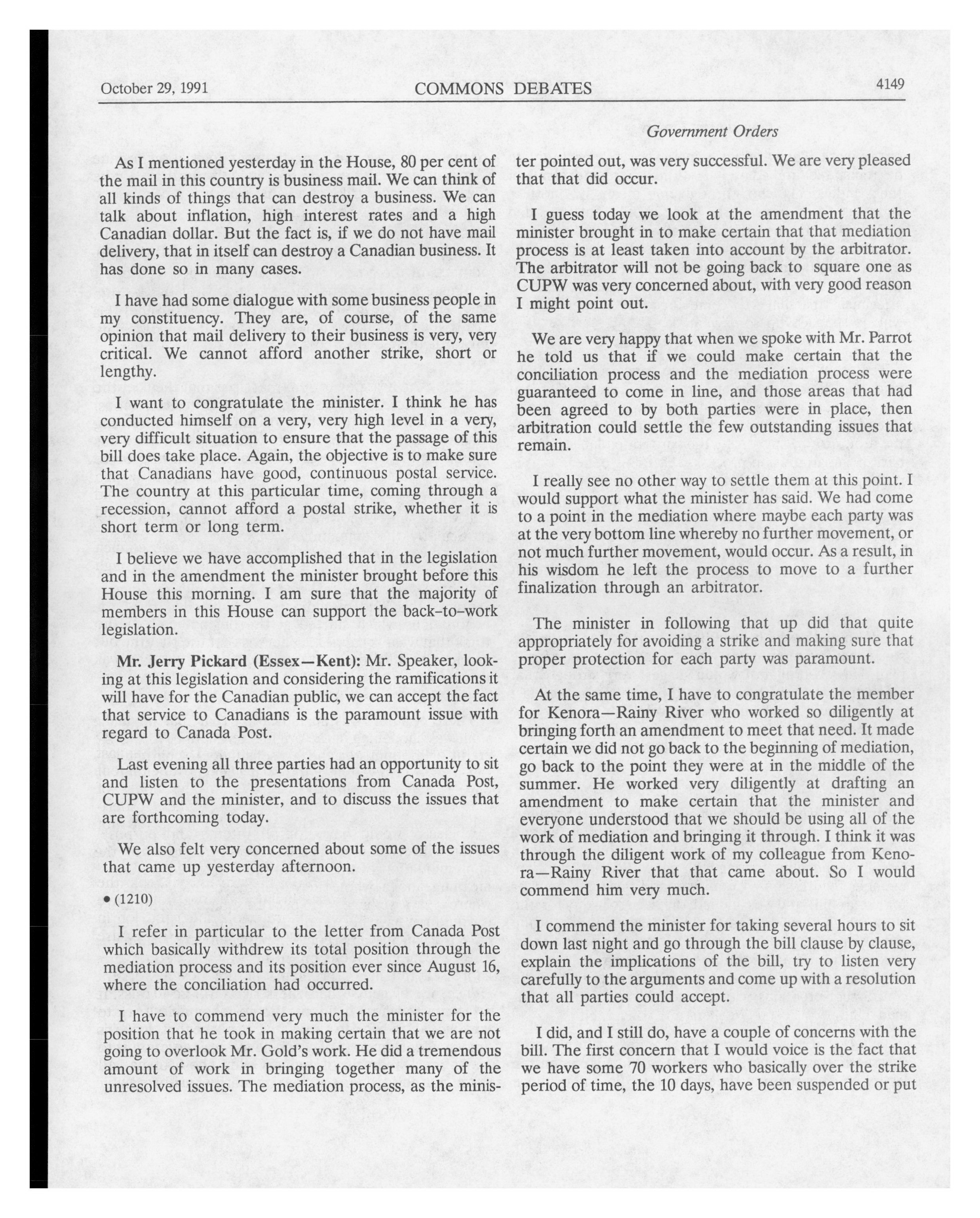 October 29, 1991 COMMONS DEBATES 4149

Government Orders

As I mentioned yesterday in the House, 80 per cent of the mail in this country is business mail. We can think of all kinds of things that can destroy a business. We can talk about inflation, high interest rates and a high Canadian dollar. But the fact is, if we do not have mail delivery, that in itself can destroy a Canadian business. It has done so in many cases.

I have had some dialogue with some business people in my constituency. They are, of course, of the same opinion that mail delivery to their business is very, very critical. We cannot afford another strike, short or lengthy.

I want to congratulate the minister. I think he has conducted himself on a very, very high level in a very, very difficult situation to ensure that the passage of this bill does take place. Again, the objective is to make sure that Canadians have good, continuous postal service. The country at this particular time, coming through a recession, cannot afford a postal strike, whether it is short term or long term.

I believe we have accomplished that in the legislation and in the amendment the minister brought before this House this morning. I am sure that the majority of members in this House can support the back-to-work legislation.

Mr. Jerry Pickard (Essex—Kent): Mr. Speaker, looking at this legislation and considering the ramifications it will have for the Canadian public, we can accept the fact that service to Canadians is the paramount issue with regard to Canada Post.

Last evening all three parties had an opportunity to sit and listen to the presentations from Canada Post, CUPW and the minister, and to discuss the issues that are forthcoming today.

We also felt very concerned about some of the issues that came up yesterday afternoon.

• (1210)

I refer in particular to the letter from Canada Post which basically withdrew its total position through the mediation process and its position ever since August 16, where the conciliation had occurred.

I have to commend very much the minister for the position that he took in making certain that we are not going to overlook Mr. Gold's work. He did a tremendous amount of work in bringing together many of the unresolved issues. The mediation process, as the minister pointed out, was very successful. We are very pleased that that did occur.

I guess today we look at the amendment that the minister brought in to make certain that that mediation process is at least taken into account by the arbitrator. The arbitrator will not be going back to square one as CUPW was very concerned about, with very good reason I might point out.

We are very happy that when we spoke with Mr. Parrot he told us that if we could make certain that the conciliation process and the mediation process were guaranteed to come in line, and those areas that had been agreed to by both parties were in place, then arbitration could settle the few outstanding issues that remain.

I really see no other way to settle them at this point. I would support what the minister has said. We had come to a point in the mediation where maybe each party was at the very bottom line whereby no further movement, or not much further movement, would occur. As a result, in his wisdom he left the process to move to a further finalization through an arbitrator.

The minister in following that up did that quite appropriately for avoiding a strike and making sure that proper protection for each party was paramount.

At the same time, I have to congratulate the member for Kenora—Rainy River who worked so diligently at bringing forth an amendment to meet that need. It made certain we did not go back to the beginning of mediation, go back to the point they were at in the middle of the summer. He worked very diligently at drafting an amendment to make certain that the minister and everyone understood that we should be using all of the work of mediation and bringing it through. I think it was through the diligent work of my colleague from Kenora—Rainy River that that came about. So I would commend him very much.

I commend the minister for taking several hours to sit down last night and go through the bill clause by clause, explain the implications of the bill, try to listen very carefully to the arguments and come up with a resolution that all parties could accept.

I did, and I still do, have a couple of concerns with the bill. The first concern that I would voice is the fact that we have some 70 workers who basically over the strike period of time, the 10 days, have been suspended or put